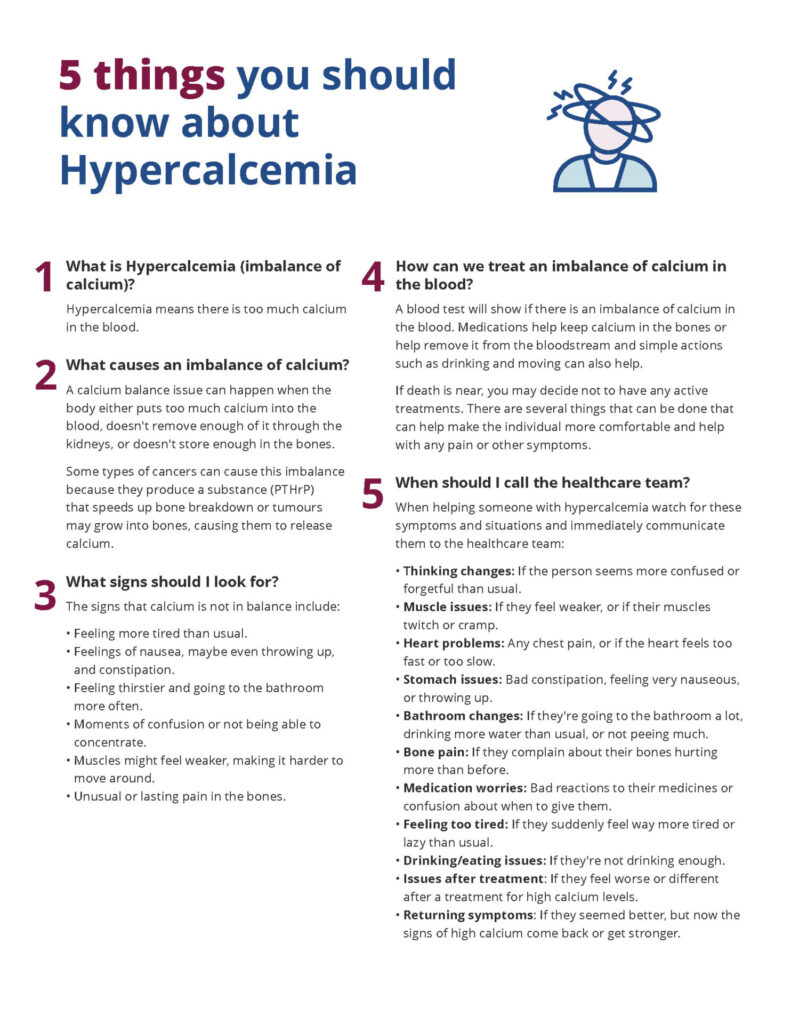 5 things you should know about Hypercalcemia

1 What is Hypercalcemia (imbalance of calcium)?

Hypercalcemia means there is too much calcium in the blood.

2 What causes an imbalance of calcium?

A calcium balance issue can happen when the body either puts too much calcium into the blood, doesn't remove enough of it through the kidneys, or doesn't store enough in the bones.

Some types of cancers can cause this imbalance because they produce a substance (PTHrP) that speeds up bone breakdown or tumours may grow into bones, causing them to release calcium.

3 What signs should I look for?

The signs that calcium is not in balance include:

• Feeling more tired than usual.
• Feelings of nausea, maybe even throwing up, and constipation.
• Feeling thirstier and going to the bathroom more often.
• Moments of confusion or not being able to concentrate.
• Muscles might feel weaker, making it harder to move around.
• Unusual or lasting pain in the bones.

4 How can we treat an imbalance of calcium in the blood?

A blood test will show if there is an imbalance of calcium in the blood. Medications help keep calcium in the bones or help remove it from the bloodstream and simple actions such as drinking and moving can also help.

If death is near, you may decide not to have any active treatments. There are several things that can be done that can help make the individual more comfortable and help with any pain or other symptoms.

5 When should I call the healthcare team?

When helping someone with hypercalcemia watch for these symptoms and situations and immediately communicate them to the healthcare team:

• Thinking changes: If the person seems more confused or forgetful than usual.
• Muscle issues: If they feel weaker, or if their muscles twitch or cramp.
• Heart problems: Any chest pain, or if the heart feels too fast or too slow.
• Stomach issues: Bad constipation, feeling very nauseous, or throwing up.
• Bathroom changes: If they're going to the bathroom a lot, drinking more water than usual, or not peeing much.
• Bone pain: If they complain about their bones hurting more than before.
• Medication worries: Bad reactions to their medicines or confusion about when to give them.
• Feeling too tired: If they suddenly feel way more tired or lazy than usual.
• Drinking/eating issues: If they're not drinking enough.
• Issues after treatment: If they feel worse or different after a treatment for high calcium levels.
• Returning symptoms: If they seemed better, but now the signs of high calcium come back or get stronger.